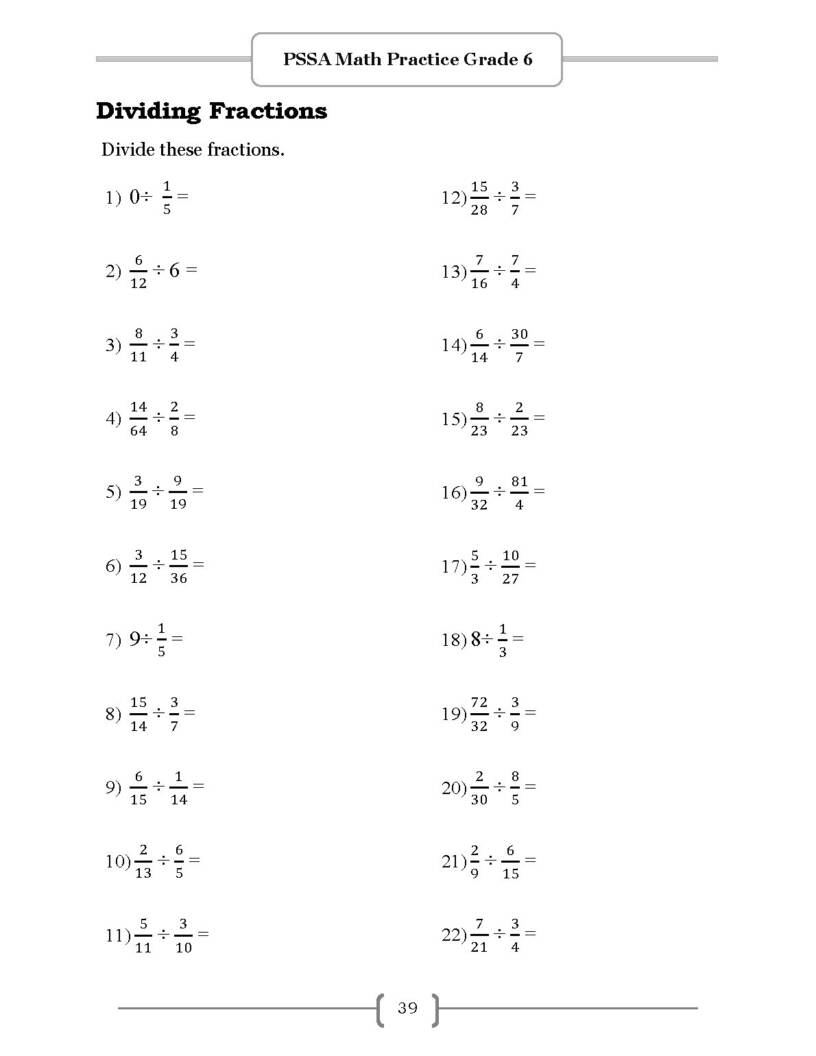 PSSA Math Practice Grade 6

Dividing Fractions

Divide these fractions.

1) $0 \div \frac{1}{5} =$

2) $\frac{6}{12} \div 6 =$

3) $\frac{8}{11} \div \frac{3}{4} =$

4) $\frac{14}{64} \div \frac{2}{8} =$

5) $\frac{3}{19} \div \frac{9}{19} =$

6) $\frac{3}{12} \div \frac{15}{36} =$

7) $9 \div \frac{1}{5} =$

8) $\frac{15}{14} \div \frac{3}{7} =$

9) $\frac{6}{15} \div \frac{1}{14} =$

10) $\frac{2}{13} \div \frac{6}{5} =$

11) $\frac{5}{11} \div \frac{3}{10} =$

12) $\frac{15}{28} \div \frac{3}{7} =$

13) $\frac{7}{16} \div \frac{7}{4} =$

14) $\frac{6}{14} \div \frac{30}{7} =$

15) $\frac{8}{23} \div \frac{2}{23} =$

16) $\frac{9}{32} \div \frac{81}{4} =$

17) $\frac{5}{3} \div \frac{10}{27} =$

18) $8 \div \frac{1}{3} =$

19) $\frac{72}{32} \div \frac{3}{9} =$

20) $\frac{2}{30} \div \frac{8}{5} =$

21) $\frac{2}{9} \div \frac{6}{15} =$

22) $\frac{7}{21} \div \frac{3}{4} =$

39